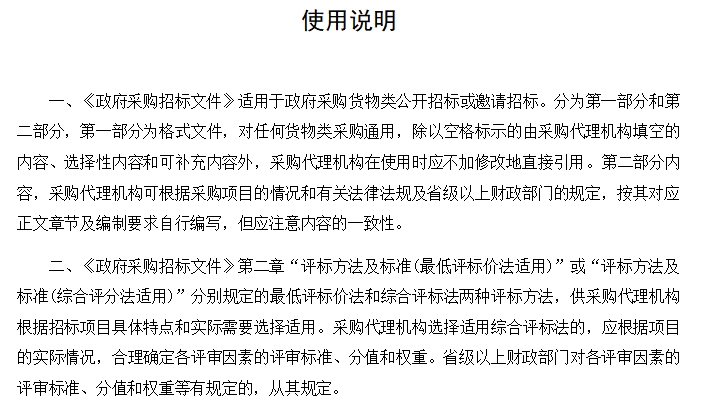 使用说明

一、《政府采购招标文件》适用于政府采购货物类公开招标或邀请招标。分为第一部分和第二部分，第一部分为格式文件，对任何货物类采购通用，除以空格标示的由采购代理机构填空的内容、选择性内容和可补充内容外，采购代理机构在使用时应不加修改地直接引用。第二部分内容，采购代理机构可根据采购项目的情况和有关法律法规及省级以上财政部门的规定，按其对应正文章节及编制要求自行编写，但应注意内容的一致性。

二、《政府采购招标文件》第二章“评标方法及标准(最低评标价法适用)”或“评标方法及标准(综合评分法适用)”分别规定的最低评标价法和综合评标法两种评标方法，供采购代理机构根据招标项目具体特点和实际需要选择适用。采购代理机构选择适用综合评标法的，应根据项目的实际情况，合理确定各评审因素的评审标准、分值和权重。省级以上财政部门对各评审因素的评审标准、分值和权重等有规定的，从其规定。